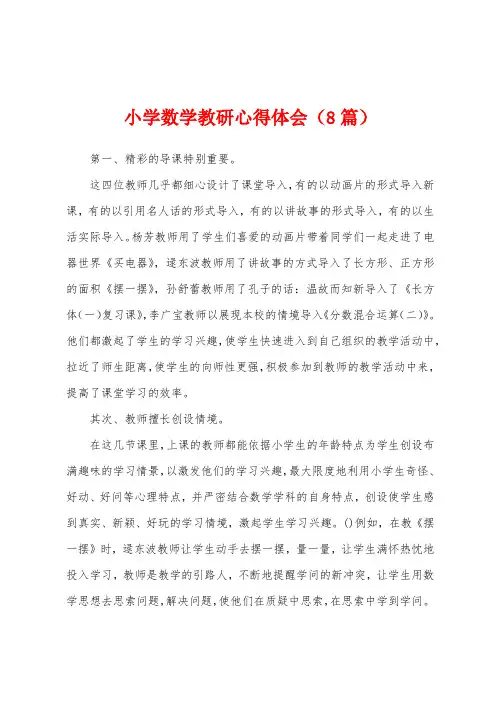 小学数学教研心得体会（8篇）

第一、精彩的导课特别重要。

这四位教师几乎都细心设计了课堂导入，有的以动画片的形式导入新课，有的以引用名人话的形式导入，有的以讲故事的形式导入，有的以生活实际导入。杨芳教师用了学生们喜爱的动画片带着同学们一起走进了电器世界《买电器》，逯东波教师用了讲故事的方式导入了长方形、正方形的面积《摆一摆》，孙舒蕾教师用了孔子的话：温故而知新导入了《长方体(一)复习课》，李广宝教师以展现本校的情境导入《分数混合运算(二)》。他们都激起了学生的学习兴趣，使学生快速进入到自己组织的教学活动中，拉近了师生距离，使学生的向师性更强，积极参加到教师的教学活动中来，提高了课堂学习的效率。

其次、教师擅长创设情境。

在这几节课里，上课的教师都能依据小学生的年龄特点为学生创设布满趣味的学习情景，以激发他们的学习兴趣，最大限度地利用小学生奇怪、好动、好问等心理特点，并严密结合数学学科的自身特点，创设使学生感到真实、新颖、好玩的学习情境，激起学生学习兴趣。()例如，在教《摆一摆》时，逯东波教师让学生动手去摆一摆，量一量，让学生满怀热忱地投入学习，教师是教学的引路人，不断地提醒学问的新冲突，让学生用数学思想去思索问题，解决问题，使他们在质疑中思索，在思索中学到学问。